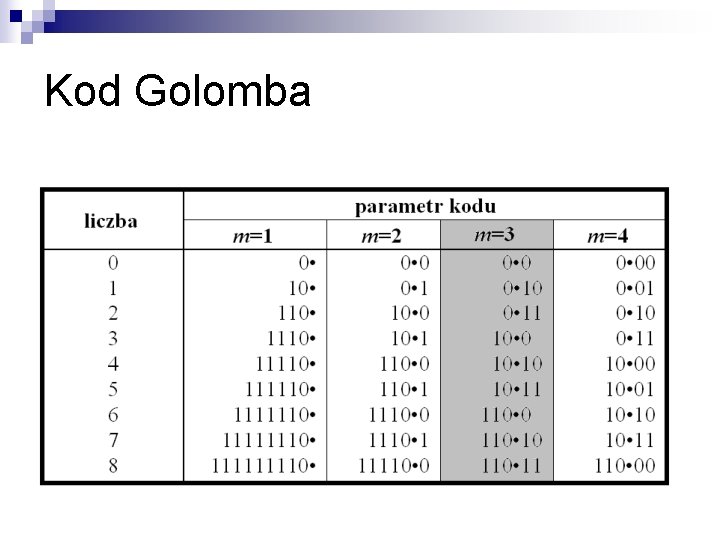 Kod Golomba

| liczba | parametr kodu | | | |
|---|---|---|---|---|
| | $m$=1 | $m$=2 | $m$=3 | $m$=4 |
| 0 | 0• | 0•0 | 0•0 | 0•00 |
| 1 | 10• | 0•1 | 0•10 | 0•01 |
| 2 | 110• | 10•0 | 0•11 | 0•10 |
| 3 | 1110• | 10•1 | 10•0 | 0•11 |
| 4 | 11110• | 110•0 | 10•10 | 10•00 |
| 5 | 111110• | 110•1 | 10•11 | 10•01 |
| 6 | 1111110• | 1110•0 | 110•0 | 10•10 |
| 7 | 11111110• | 1110•1 | 110•10 | 10•11 |
| 8 | 111111110• | 11110•0 | 110•11 | 110•00 |